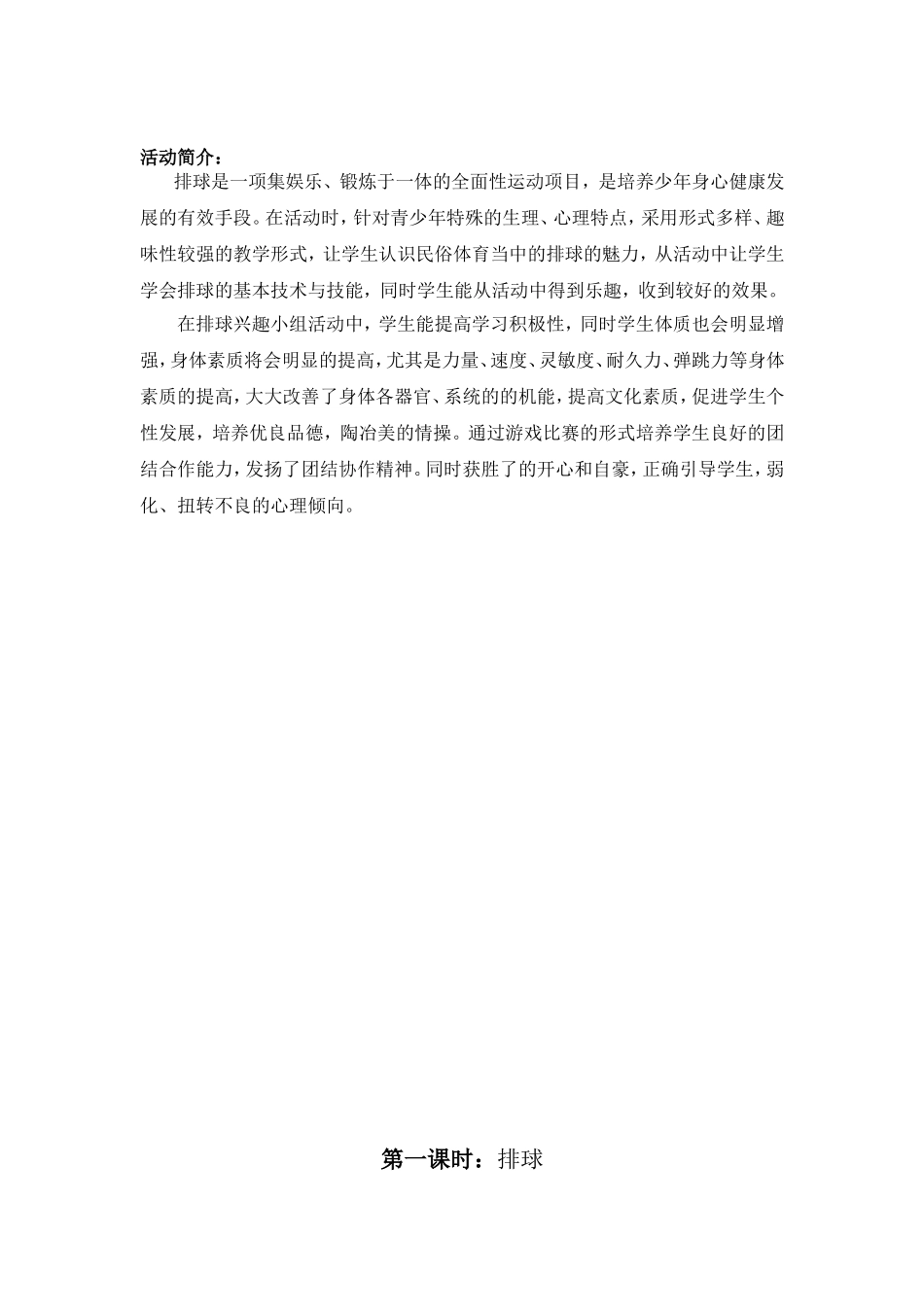 活动简介：

排球是一项集娱乐、锻炼于一体的全面性运动项目，是培养少年身心健康发展的有效手段。在活动时，针对青少年特殊的生理、心理特点，采用形式多样、趣味性较强的教学形式，让学生认识民俗体育当中的排球的魅力，从活动中让学生学会排球的基本技术与技能，同时学生能从活动中得到乐趣，收到较好的效果。

在排球兴趣小组活动中，学生能提高学习积极性，同时学生体质也会明显增强，身体素质将会明显的提高，尤其是力量、速度、灵敏度、耐久力、弹跳力等身体素质的提高，大大改善了身体各器官、系统的的机能，提高文化素质，促进学生个性发展，培养优良品德，陶冶美的情操。通过游戏比赛的形式培养学生良好的团结合作能力，发扬了团结协作精神。同时获胜了的开心和自豪，正确引导学生，弱化、扭转不良的心理倾向。

第一课时：排球